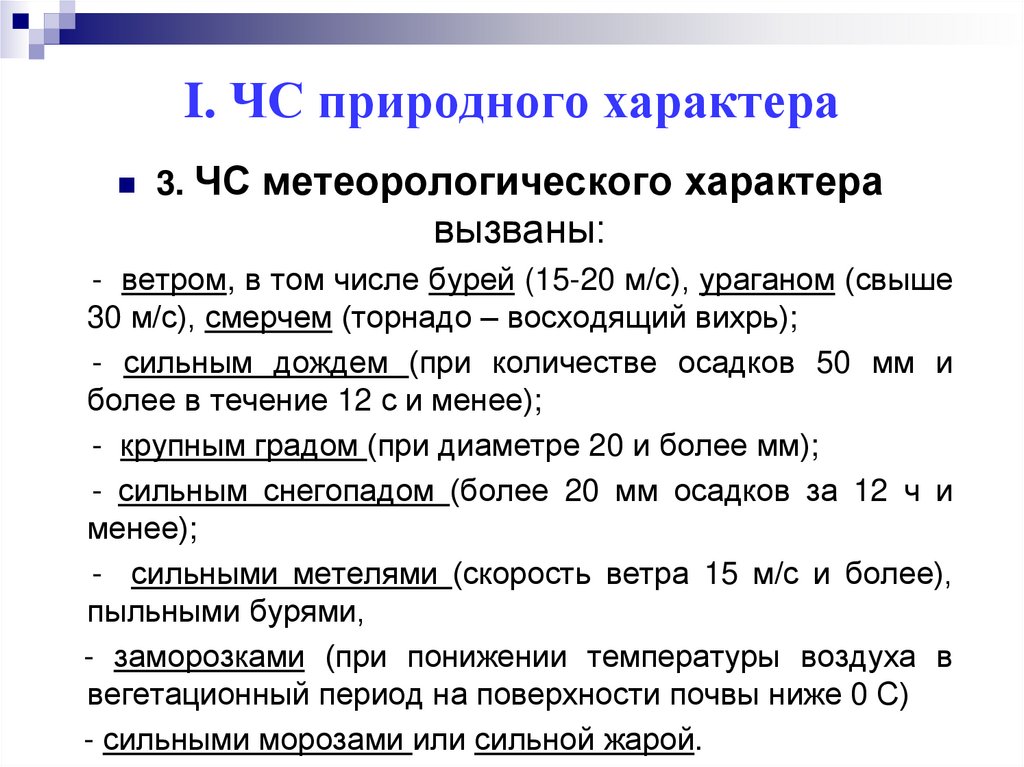 I. ЧС природного характера

3. ЧС метеорологического характера вызваны:

- ветром, в том числе бурей (15-20 м/с), ураганом (свыше 30 м/с), смерчем (торнадо – восходящий вихрь);

- сильным дождем (при количестве осадков 50 мм и более в течение 12 с и менее);

- крупным градом (при диаметре 20 и более мм);

- сильным снегопадом (более 20 мм осадков за 12 ч и менее);

- сильными метелями (скорость ветра 15 м/с и более), пыльными бурями,

- заморозками (при понижении температуры воздуха в вегетационный период на поверхности почвы ниже 0 С)

- сильными морозами или сильной жарой.